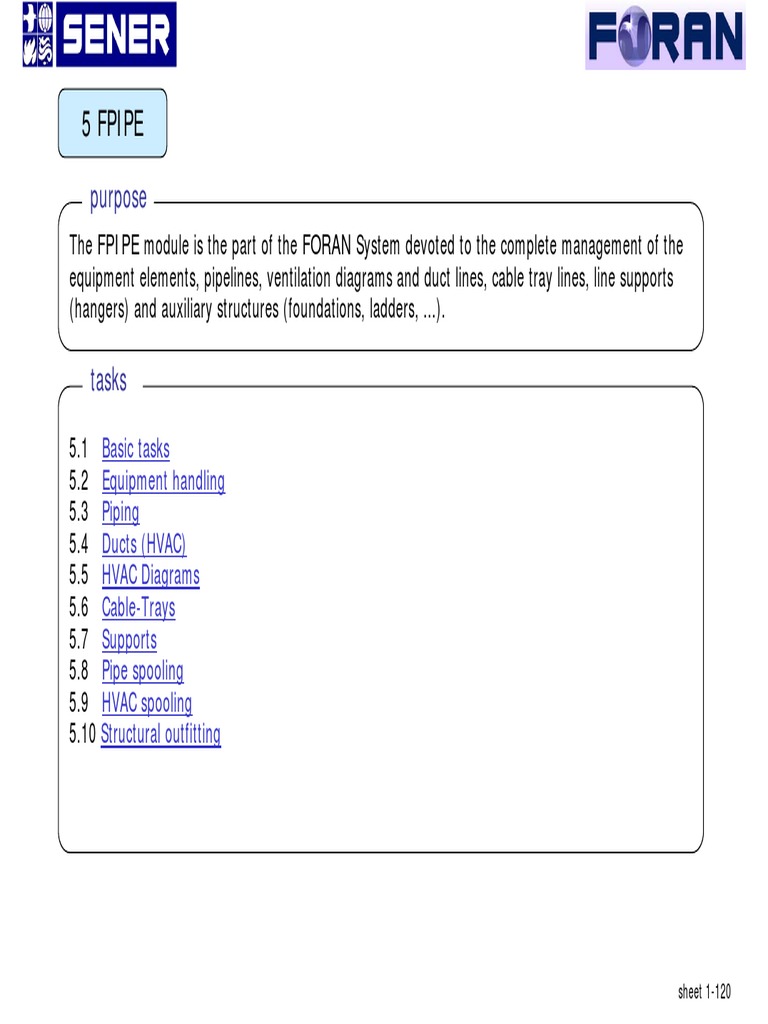 SENER

FORAN

5 FPIPE

purpose

The FPIPE module is the part of the FORAN System devoted to the complete management of the equipment elements, pipelines, ventilation diagrams and duct lines, cable tray lines, line supports (hangers) and auxiliary structures (foundations, ladders, ...).

tasks

5.1 Basic tasks
5.2 Equipment handling
5.3 Piping
5.4 Ducts (HVAC)
5.5 HVAC Diagrams
5.6 Cable-Trays
5.7 Supports
5.8 Pipe spooling
5.9 HVAC spooling
5.10 Structural outfitting

sheet 1-120